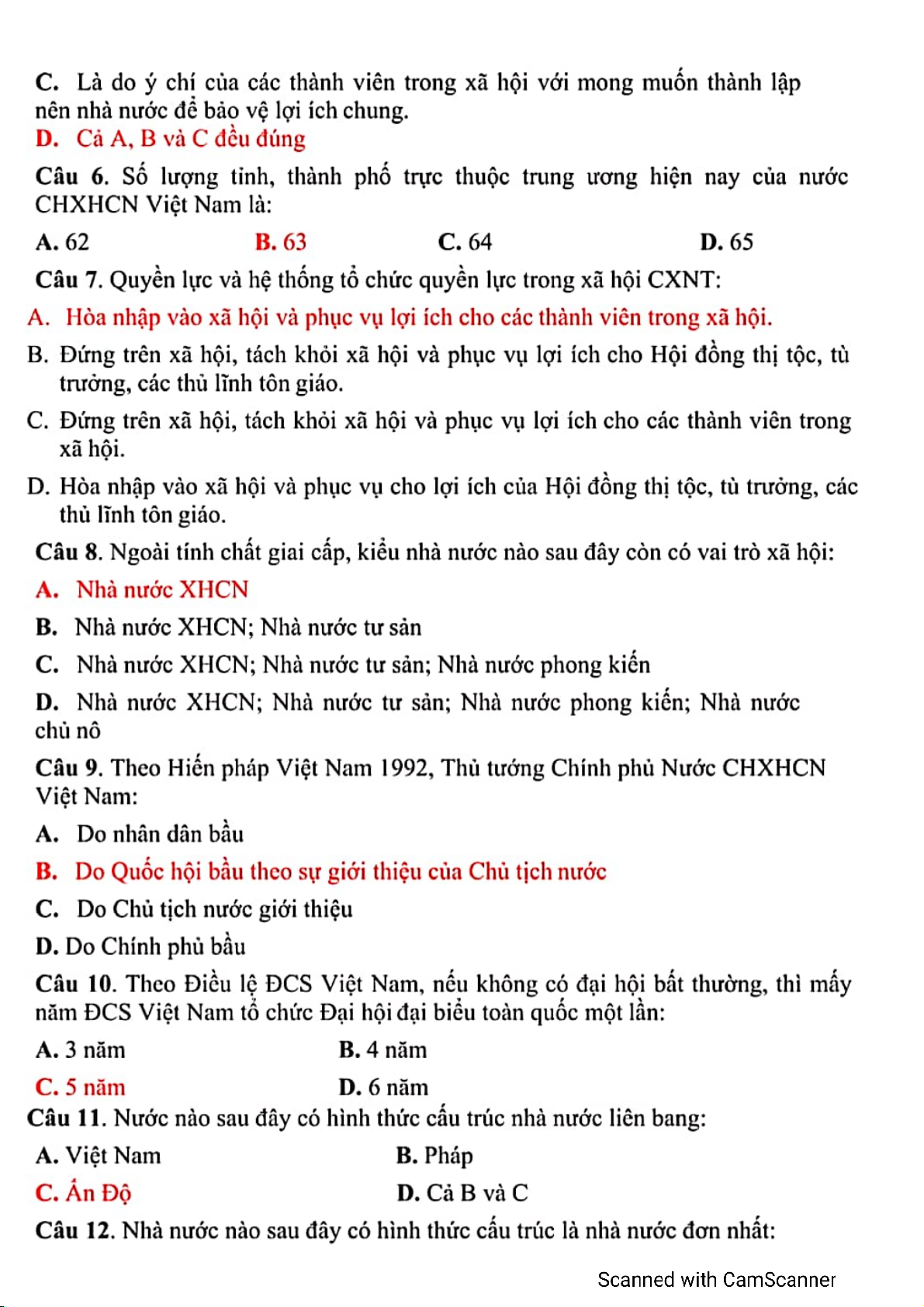 C. Là do ý chí của các thành viên trong xã hội với mong muốn thành lập nên nhà nước để bảo vệ lợi ích chung.
D. Cả A, B và C đều đúng

Câu 6. Số lượng tỉnh, thành phố trực thuộc trung ương hiện nay của nước CHXHCN Việt Nam là:

A. 62 B. 63 C. 64 D. 65

Câu 7. Quyền lực và hệ thống tổ chức quyền lực trong xã hội CXNT:

A. Hòa nhập vào xã hội và phục vụ lợi ích cho các thành viên trong xã hội.

B. Đứng trên xã hội, tách khỏi xã hội và phục vụ lợi ích cho Hội đồng thị tộc, tù trưởng, các thủ lĩnh tôn giáo.

C. Đứng trên xã hội, tách khỏi xã hội và phục vụ lợi ích cho các thành viên trong xã hội.

D. Hòa nhập vào xã hội và phục vụ cho lợi ích của Hội đồng thị tộc, tù trưởng, các thủ lĩnh tôn giáo.

Câu 8. Ngoài tính chất giai cấp, kiểu nhà nước nào sau đây còn có vai trò xã hội:

A. Nhà nước XHCN

B. Nhà nước XHCN; Nhà nước tư sản

C. Nhà nước XHCN; Nhà nước tư sản; Nhà nước phong kiến

D. Nhà nước XHCN; Nhà nước tư sản; Nhà nước phong kiến; Nhà nước chủ nô

Câu 9. Theo Hiến pháp Việt Nam 1992, Thủ tướng Chính phủ Nước CHXHCN Việt Nam:

A. Do nhân dân bầu

B. Do Quốc hội bầu theo sự giới thiệu của Chủ tịch nước

C. Do Chủ tịch nước giới thiệu

D. Do Chính phủ bầu

Câu 10. Theo Điều lệ ĐCS Việt Nam, nếu không có đại hội bất thường, thì mấy năm ĐCS Việt Nam tổ chức Đại hội đại biểu toàn quốc một lần:

A. 3 năm B. 4 năm

C. 5 năm D. 6 năm

Câu 11. Nước nào sau đây có hình thức cấu trúc nhà nước liên bang:

A. Việt Nam B. Pháp

C. Ấn Độ D. Cả B và C

Câu 12. Nhà nước nào sau đây có hình thức cấu trúc là nhà nước đơn nhất:

Scanned with CamScanner